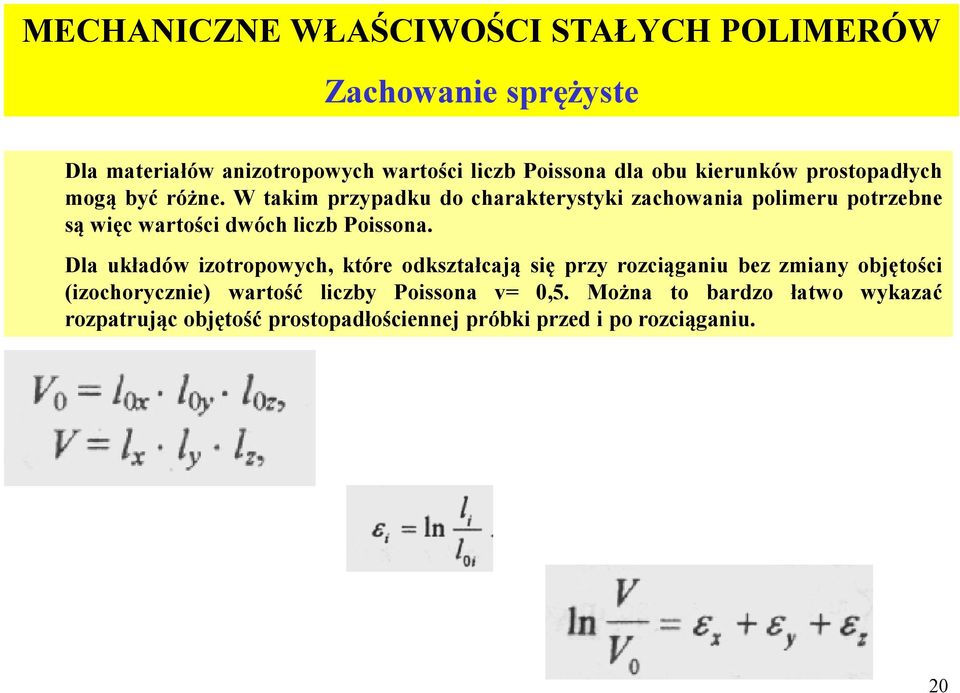 MECHANICZNE WŁAŚCIWOŚCI STAŁYCH POLIMERÓW

Zachowanie sprężyste

Dla materiałów anizotropowych wartości liczb Poissona dla obu kierunków prostopadłych mogą być różne. W takim przypadku do charakterystyki zachowania polimeru potrzebne są więc wartości dwóch liczb Poissona.

Dla układów izotropowych, które odkształcają się przy rozciąganiu bez zmiany objętości (izochorycznie) wartość liczby Poissona v= 0,5. Można to bardzo łatwo wykazać rozpatrując objętość prostopadłościennej próbki przed i po rozciąganiu.

$V_0 = l_{0x} \cdot l_{0y} \cdot l_{0z},$
$V = l_x \cdot l_y \cdot l_z,$

$\varepsilon_i = \ln \frac{l_i}{l_{0i}}.$

$\ln \frac{V}{V_0} = \varepsilon_x + \varepsilon_y + \varepsilon_z$

20